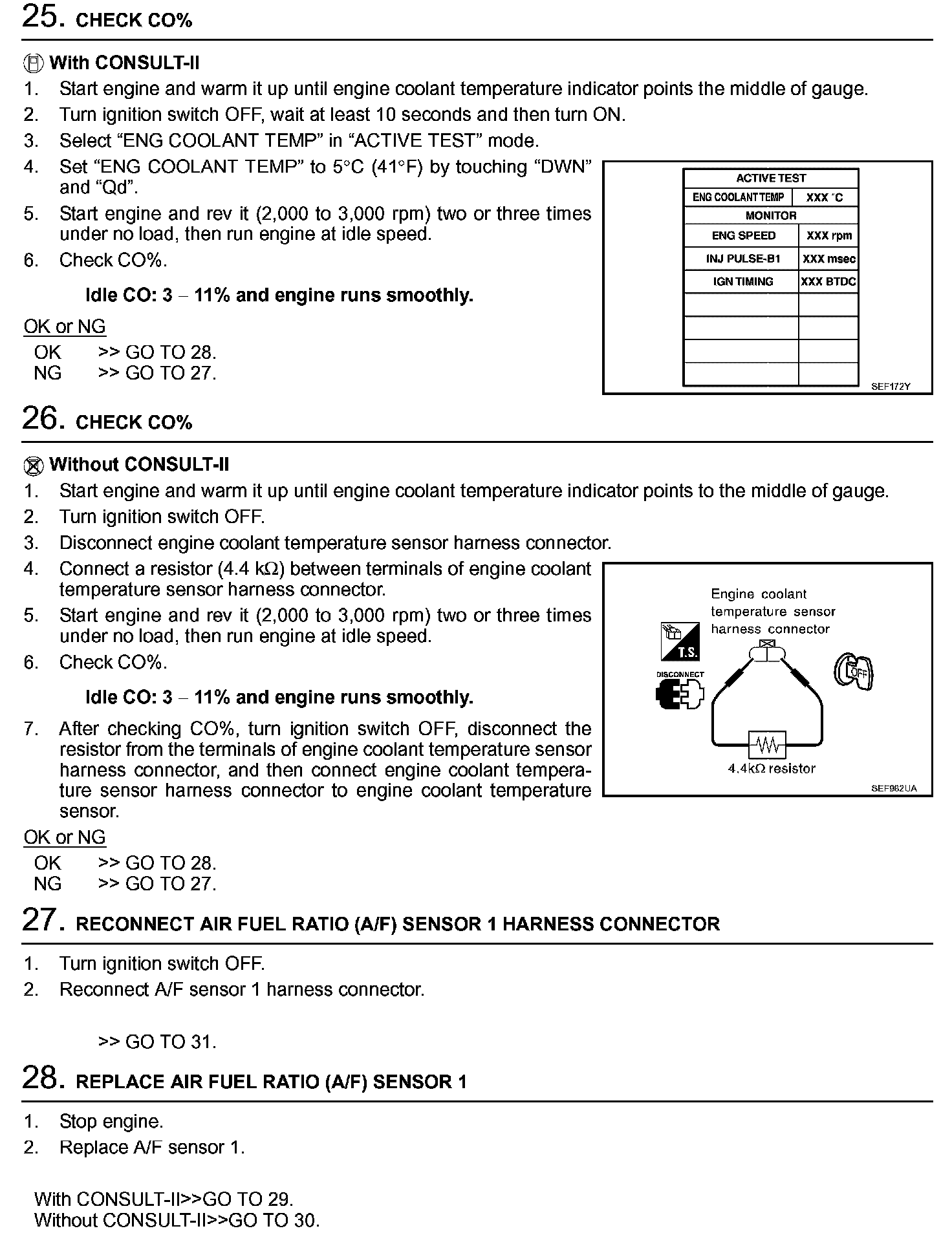 25. CHECK CO%

With CONSULT-II
1. Start engine and warm it up until engine coolant temperature indicator points the middle of gauge.
2. Turn ignition switch OFF, wait at least 10 seconds and then turn ON.
3. Select “ENG COOLANT TEMP” in “ACTIVE TEST” mode.
4. Set “ENG COOLANT TEMP” to 5°C (41°F) by touching “DWN” and “Qd”.
5. Start engine and rev it (2,000 to 3,000 rpm) two or three times under no load, then run engine at idle speed.
6. Check CO%.

Idle CO: 3 – 11% and engine runs smoothly.

OK or NG
OK >> GO TO 28.
NG >> GO TO 27.

| ACTIVE TEST | |
|---|---|
| ENG COOLANT TEMP | XXX °C |
| MONITOR | |
| ENG SPEED | XXX rpm |
| INJ PULSE-B1 | XXX msec |
| IGN TIMING | XXX BTDC |
| | |
| | |
| | |
| | |

SEF172Y

26. CHECK CO%

Without CONSULT-II
1. Start engine and warm it up until engine coolant temperature indicator points to the middle of gauge.
2. Turn ignition switch OFF.
3. Disconnect engine coolant temperature sensor harness connector.
4. Connect a resistor (4.4 kΩ) between terminals of engine coolant temperature sensor harness connector.
5. Start engine and rev it (2,000 to 3,000 rpm) two or three times under no load, then run engine at idle speed.
6. Check CO%.

Idle CO: 3 – 11% and engine runs smoothly.

7. After checking CO%, turn ignition switch OFF, disconnect the resistor from the terminals of engine coolant temperature sensor harness connector, and then connect engine coolant temperature sensor harness connector to engine coolant temperature sensor.

OK or NG
OK >> GO TO 28.
NG >> GO TO 27.

Engine coolant temperature sensor harness connector
T.S.
DISCONNECT
OFF
4.4kΩ resistor
SEF982UA

27. RECONNECT AIR FUEL RATIO (A/F) SENSOR 1 HARNESS CONNECTOR

1. Turn ignition switch OFF.
2. Reconnect A/F sensor 1 harness connector.

>> GO TO 31.

28. REPLACE AIR FUEL RATIO (A/F) SENSOR 1

1. Stop engine.
2. Replace A/F sensor 1.

With CONSULT-II>>GO TO 29.
Without CONSULT-II>>GO TO 30.